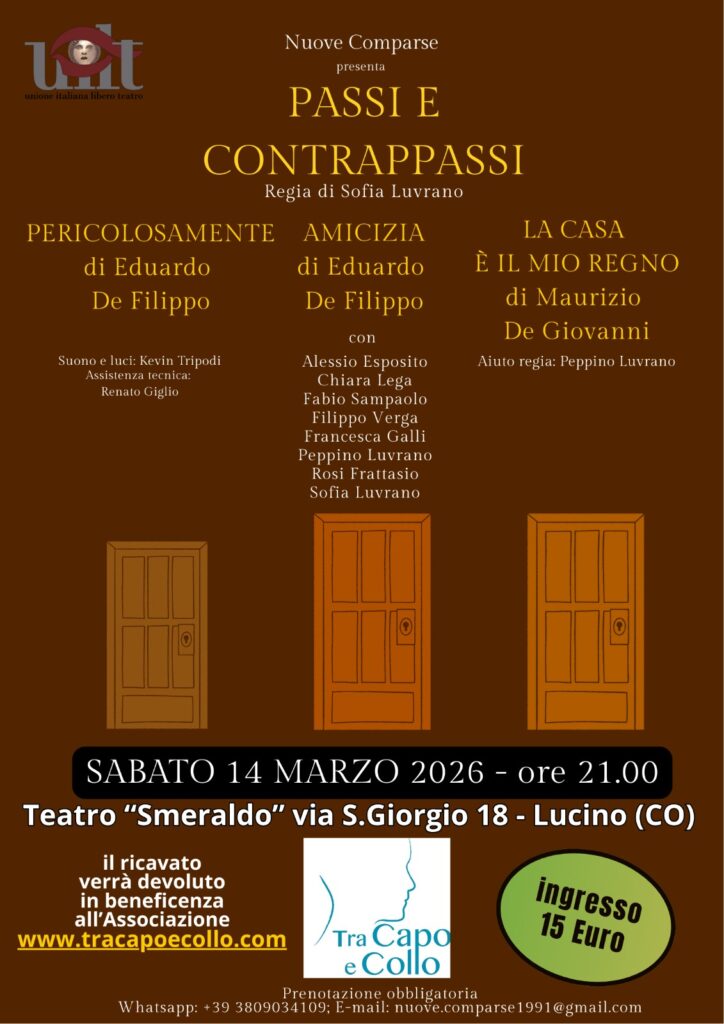 uilt
unione italiana libero teatro

Nuove Comparse
presenta

PASSI E
CONTRAPPASSI

Regia di Sofia Luvrano

PERICOLOSAMENTE
di Eduardo
De Filippo

Suono e luci: Kevin Tripodi
Assistenza tecnica:
Renato Giglio

AMICIZIA
di Eduardo
De Filippo

con
Alessio Esposito
Chiara Lega
Fabio Sampaolo
Filippo Verga
Francesca Galli
Peppino Luvrano
Rosi Frattasio
Sofia Luvrano

LA CASA
È IL MIO REGNO
di Maurizio
De Giovanni

Aiuto regia: Peppino Luvrano

SABATO 14 MARZO 2026 - ore 21.00

Teatro "Smeraldo" via S.Giorgio 18 - Lucino (CO)

il ricavato
verrà devoluto
in beneficenza
all'Associazione
www.tracapoecollo.com

Tra Capo
e Collo

ingresso
15 Euro

Prenotazione obbligatoria
Whatsapp: +39 3809034109; E-mail: nuove.comparse1991@gmail.com